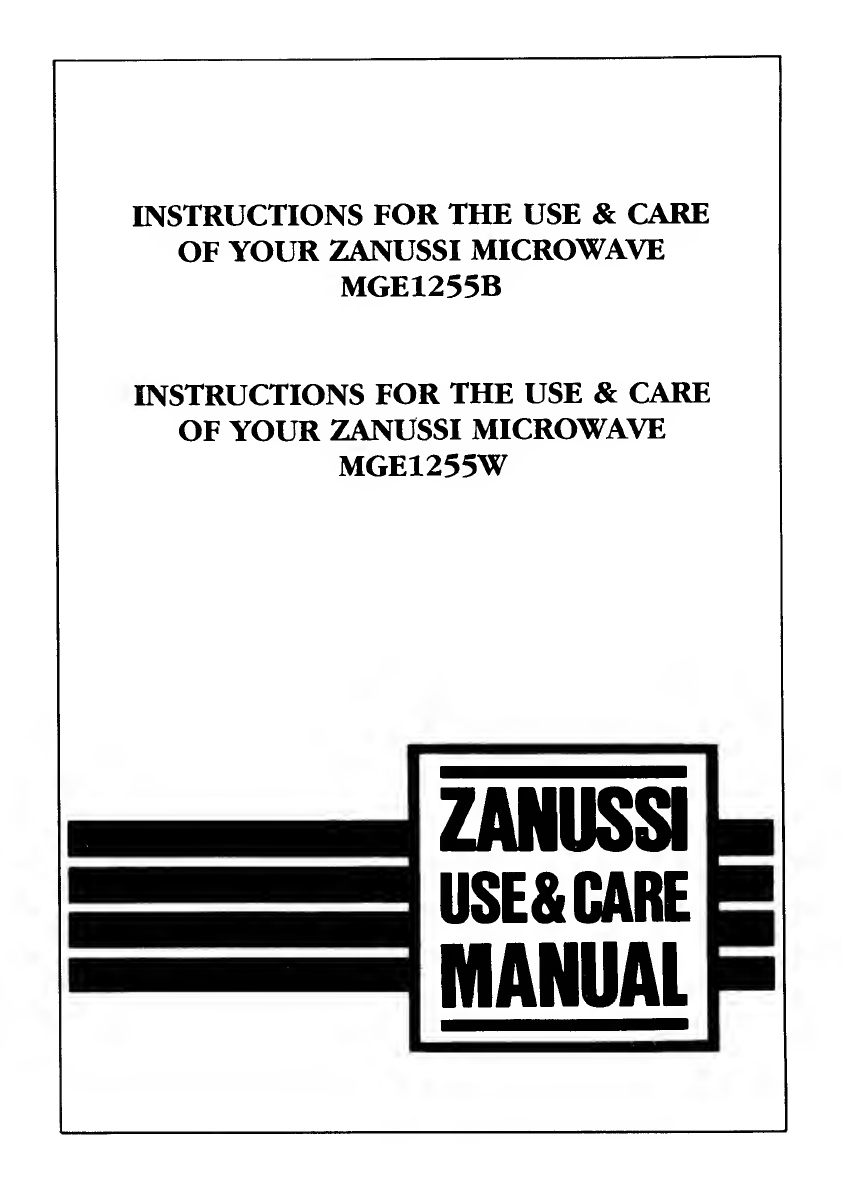 INSTRUCTIONS FOR THE USE & CARE OF YOUR ZANUSSI MICROWAVE MGE1255B

INSTRUCTIONS FOR THE USE & CARE OF YOUR ZANUSSI MICROWAVE MGE1255W

ZANUSSI
USE & CARE
MANUAL